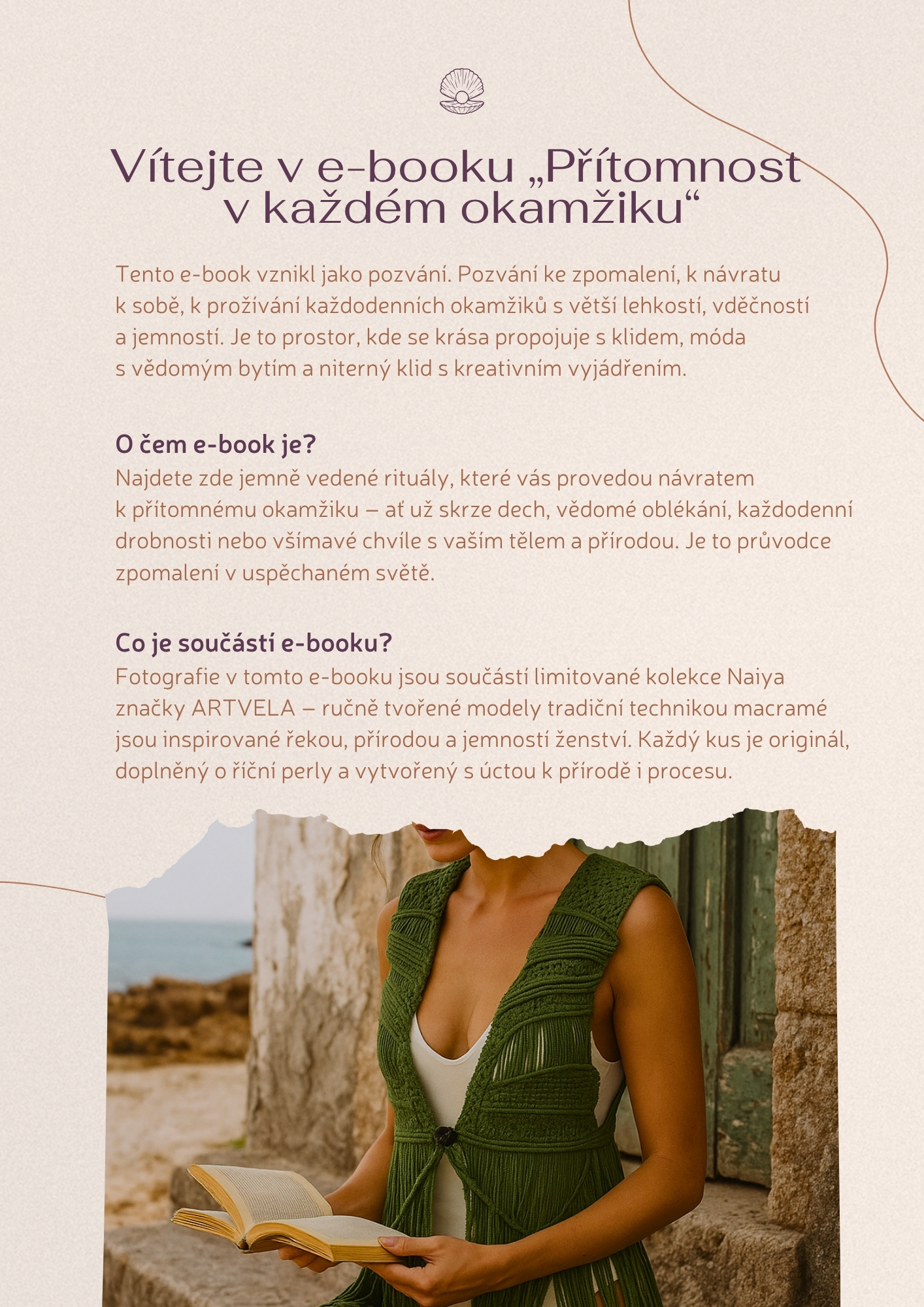 Vítejte v e-booku „Přítomnost v každém okamžiku“

Tento e-book vznikl jako pozvání. Pozvání ke zpomalení, k návratu k sobě, k prožívání každodenních okamžiků s větší lehkostí, vděčností a jemností. Je to prostor, kde se krása propojuje s klidem, móda s vědomým bytím a niterný klid s kreativním vyjádřením.

O čem e-book je?
Najdete zde jemně vedené rituály, které vás provedou návratem k přítomnému okamžiku – ať už skrze dech, vědomé oblékání, každodenní drobnosti nebo všímavé chvíle s vaším tělem a přírodou. Je to průvodce zpomalení v uspěchaném světě.

Co je součástí e-booku?
Fotografie v tomto e-booku jsou součástí limitované kolekce Naiya značky ARTVELA – ručně tvořené modely tradiční technikou macramé jsou inspirované řekou, přírodou a jemností ženství. Každý kus je originál, doplněný o říční perly a vytvořený s úctou k přírodě i procesu.